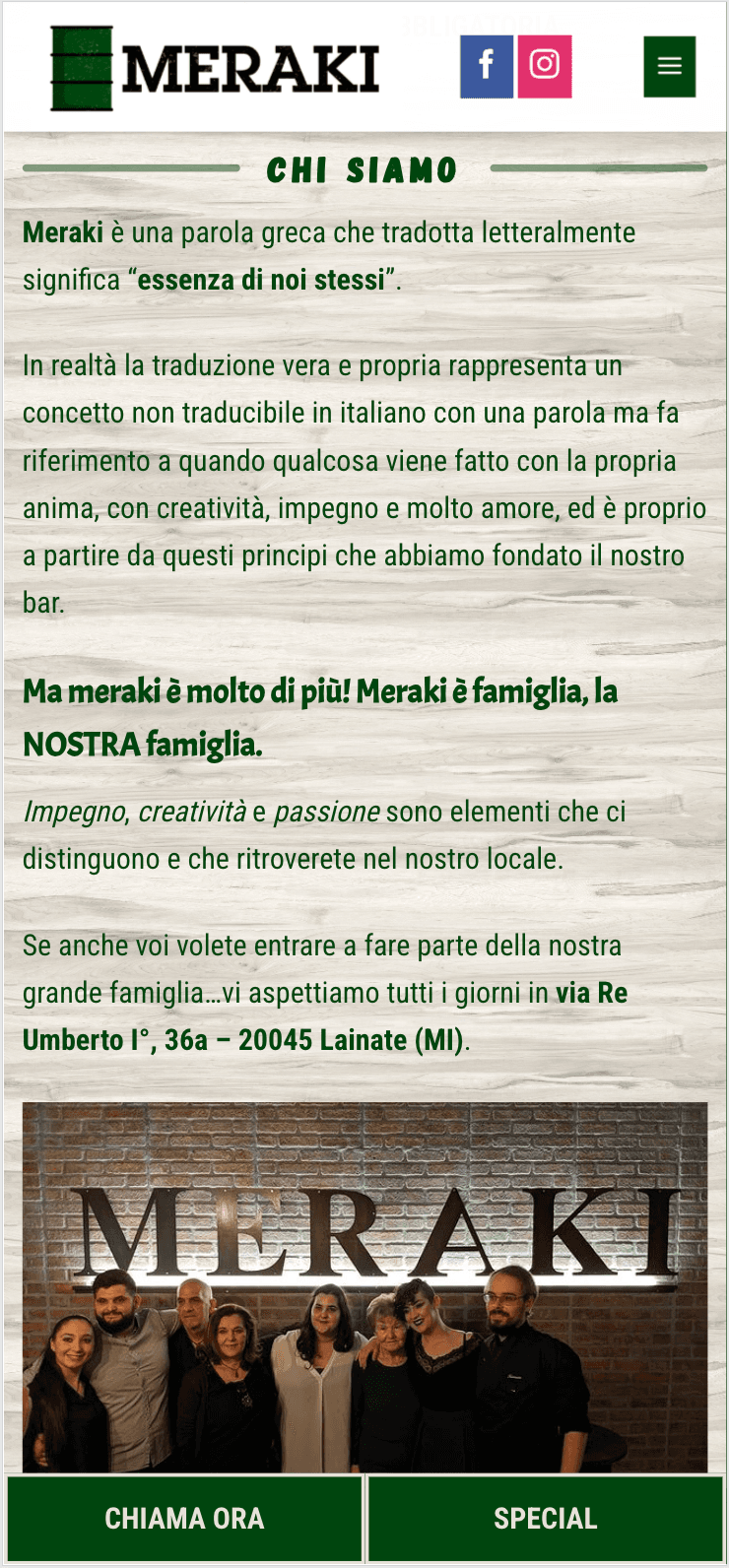 MERAKI

CHI SIAMO

Meraki è una parola greca che tradotta letteralmente significa "essenza di noi stessi".

In realtà la traduzione vera e propria rappresenta un concetto non traducibile in italiano con una parola ma fa riferimento a quando qualcosa viene fatto con la propria anima, con creatività, impegno e molto amore, ed è proprio a partire da questi principi che abbiamo fondato il nostro bar.

Ma meraki è molto di più! Meraki è famiglia, la NOSTRA famiglia.

Impegno, creatività e passione sono elementi che ci distinguono e che ritroverete nel nostro locale.

Se anche voi volete entrare a fare parte della nostra grande famiglia…vi aspettiamo tutti i giorni in via Re Umberto I°, 36a – 20045 Lainate (MI).

MERAKI

CHIAMA ORA

SPECIAL